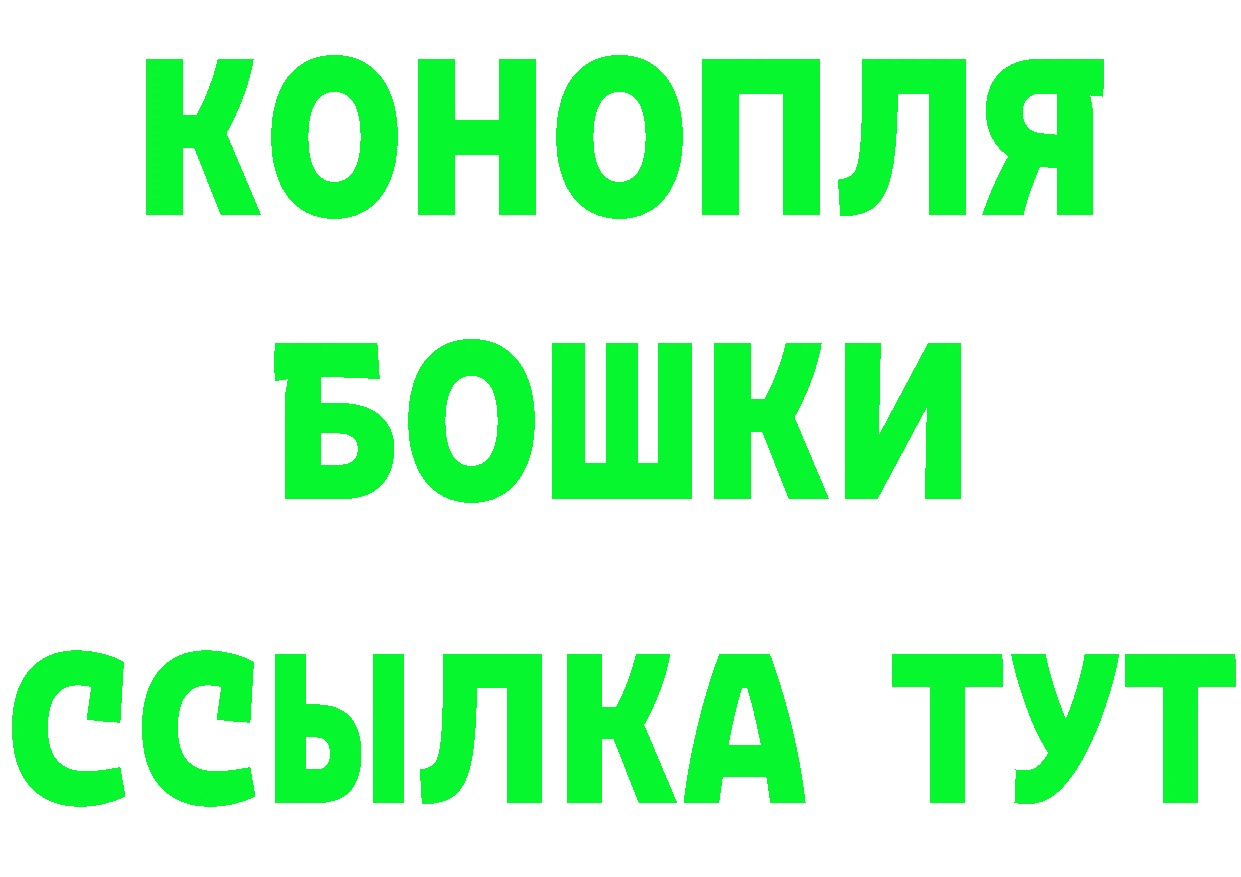 КОНОПЛЯ
БОШКИ
ССЫЛКА ТУТ